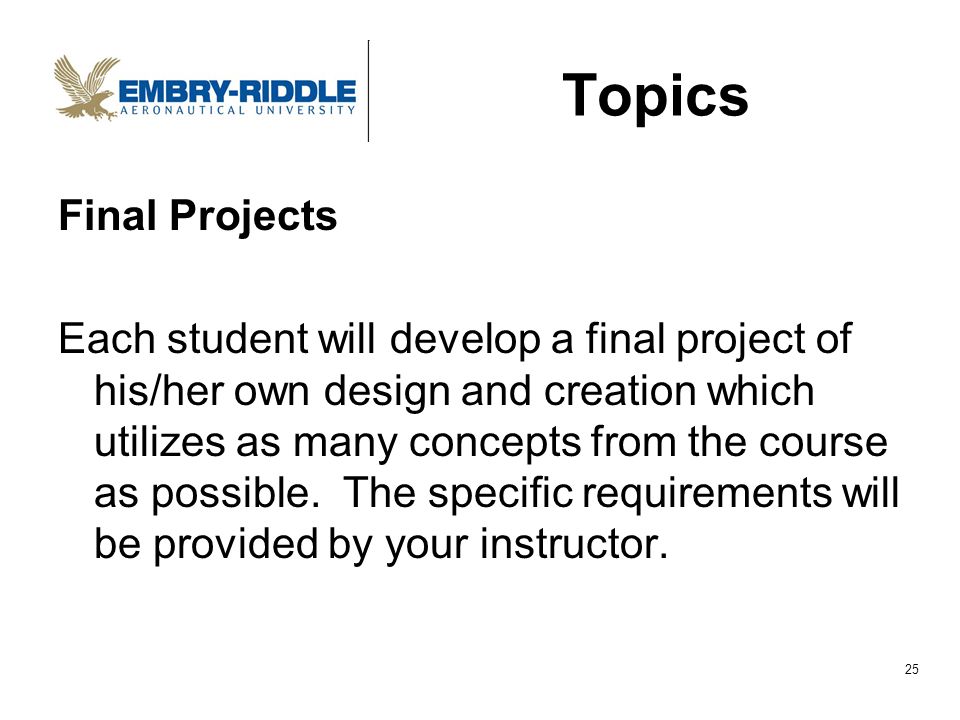 EMBRY-RIDDLE
AERONAUTICAL UNIVERSITY

Topics

Final Projects

Each student will develop a final project of his/her own design and creation which utilizes as many concepts from the course as possible.  The specific requirements will be provided by your instructor.

25